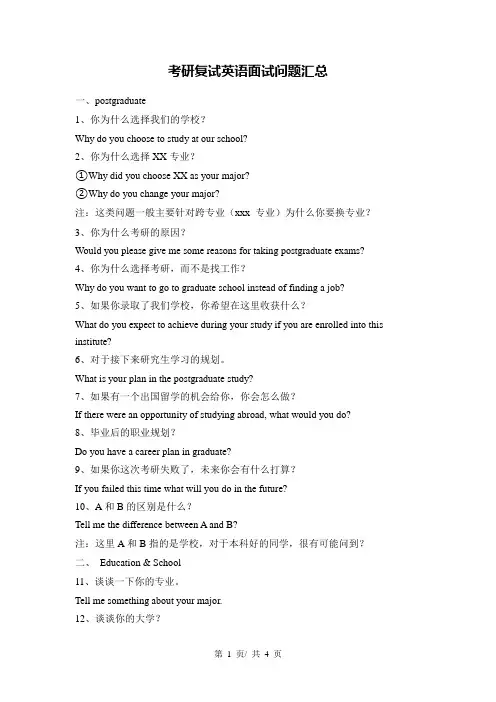 考研复试英语面试问题汇总

一、postgraduate

1、你为什么选择我们的学校？

Why do you choose to study at our school?

2、你为什么选择 XX 专业？

①Why did you choose XX as your major?

②Why do you change your major?

注：这类问题一般主要针对跨专业（xxx 专业）为什么你要换专业？

3、你为什么考研的原因？

Would you please give me some reasons for taking postgraduate exams?

4、你为什么选择考研，而不是找工作？

Why do you want to go to graduate school instead of finding a job?

5、如果你录取了我们学校，你希望在这里收获什么？

What do you expect to achieve during your study if you are enrolled into this institute?

6、对于接下来研究生学习的规划。

What is your plan in the postgraduate study?

7、如果有一个出国留学的机会给你，你会怎么做？

If there were an opportunity of studying abroad, what would you do?

8、毕业后的职业规划？

Do you have a career plan in graduate?

9、如果你这次考研失败了，未来你会有什么打算？

If you failed this time what will you do in the future?

10、A 和 B 的区别是什么？

Tell me the difference between A and B?

注：这里 A 和 B 指的是学校，对于本科好的同学，很有可能问到？

二、 Education & School

11、谈谈一下你的专业。

Tell me something about your major.

12、谈谈你的大学？

第 1 页/ 共 4 页